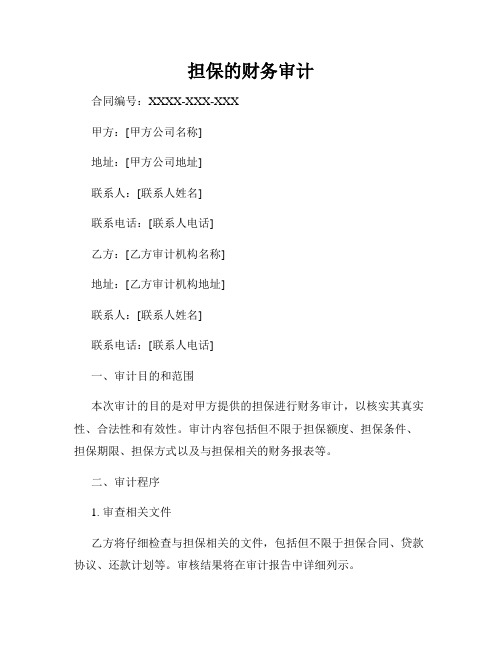 担保的财务审计

合同编号：XXXX-XXX-XXX

甲方：[甲方公司名称]

地址：[甲方公司地址]

联系人：[联系人姓名]

联系电话：[联系人电话]

乙方：[乙方审计机构名称]

地址：[乙方审计机构地址]

联系人：[联系人姓名]

联系电话：[联系人电话]

一、审计目的和范围

本次审计的目的是对甲方提供的担保进行财务审计，以核实其真实性、合法性和有效性。审计内容包括但不限于担保额度、担保条件、担保期限、担保方式以及与担保相关的财务报表等。

二、审计程序

1. 审查相关文件

乙方将仔细检查与担保相关的文件，包括但不限于担保合同、贷款协议、还款计划等。审核结果将在审计报告中详细列示。